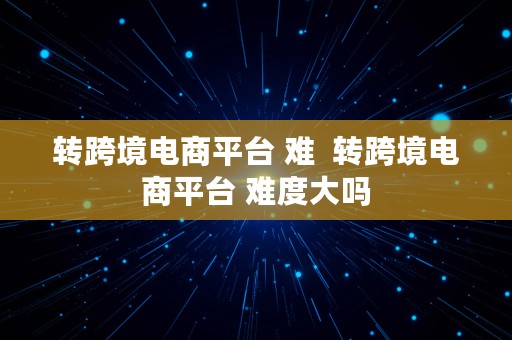 转跨境电商平台 难  转跨境电商平台 难度大吗